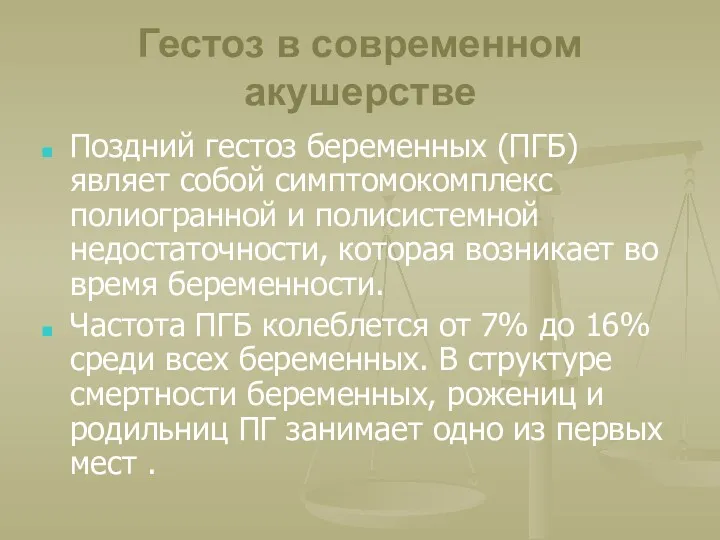 Гестоз в современном акушерстве

Поздний гестоз беременных (ПГБ) являет собой симптомокомплекс полиогранной и полисистемной недостаточности, которая возникает во время беременности.

Частота ПГБ колеблется от 7% до 16% среди всех беременных. В структуре смертности беременных, рожениц и родильниц ПГ занимает одно из первых мест .